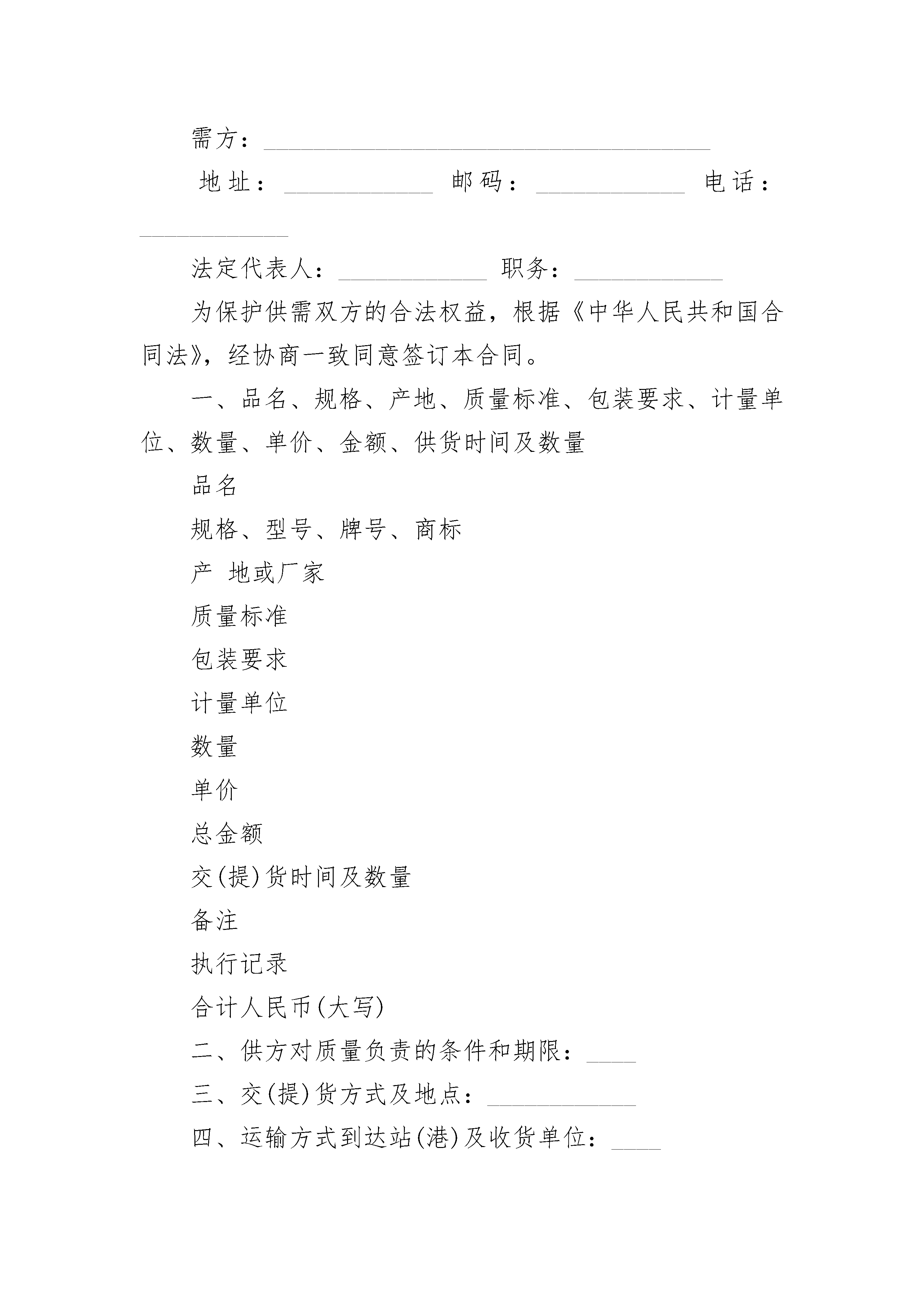 需方：____________________________________

地址：____________ 邮码：____________ 电话：____________

法定代表人：____________ 职务：____________

为保护供需双方的合法权益，根据《中华人民共和国合同法》，经协商一致同意签订本合同。

一、品名、规格、产地、质量标准、包装要求、计量单位、数量、单价、金额、供货时间及数量

品名

规格、型号、牌号、商标

产 地或厂家

质量标准

包装要求

计量单位

数量

单价

总金额

交(提)货时间及数量

备注

执行记录

合计人民币(大写)

二、供方对质量负责的条件和期限：____

三、交(提)货方式及地点：____________

四、运输方式到达站(港)及收货单位：____